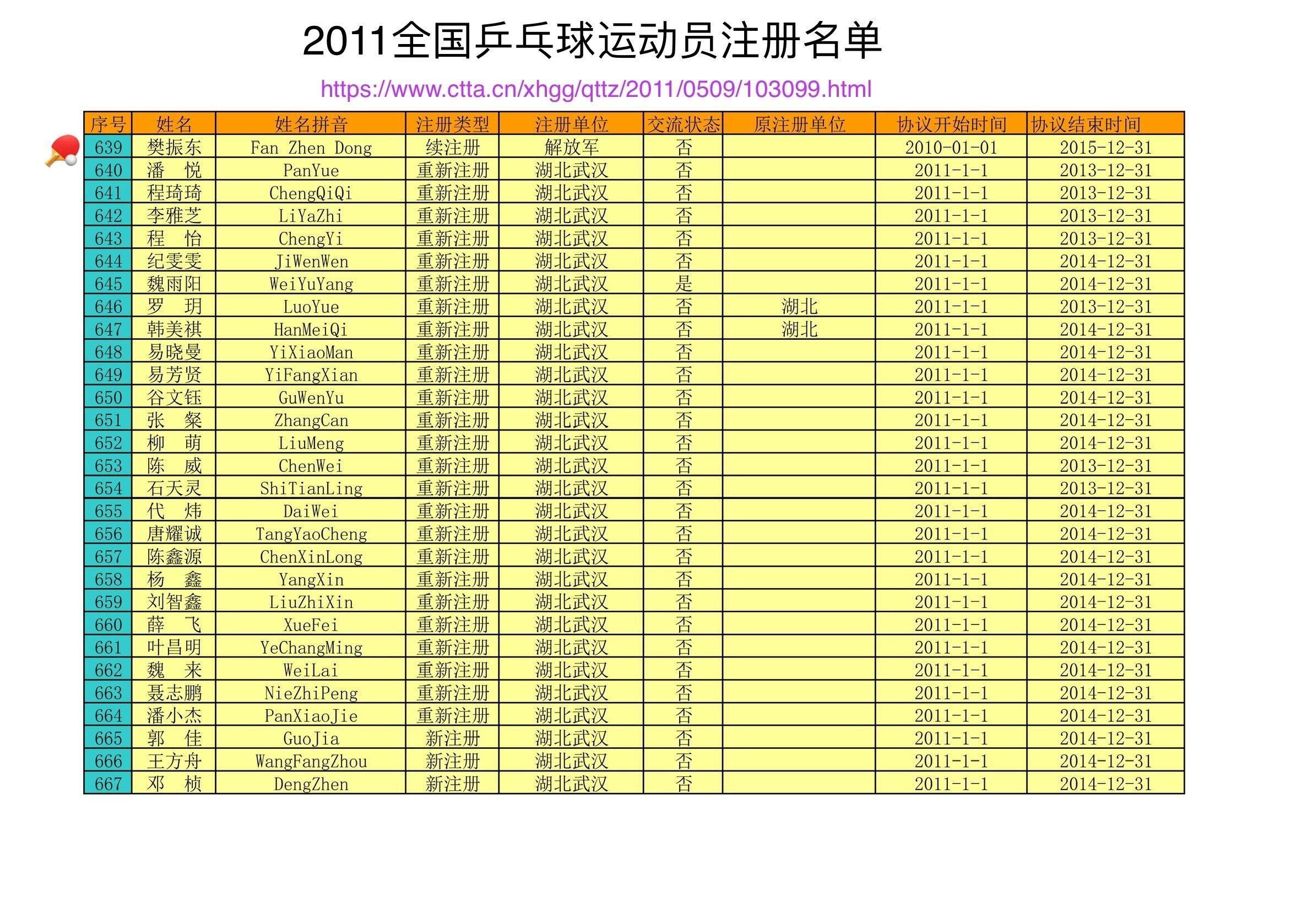 2011全国乒乓球运动员注册名单

https://www.ctta.cn/xhgg/qttz/2011/0509/103099.html

| 序号 | 姓名 | 姓名拼音 | 注册类型 | 注册单位 | 交流状态 | 原注册单位 | 协议开始时间 | 协议结束时间 |
|---|---|---|---|---|---|---|---|---|
| 639 | 樊振东 | Fan Zhen Dong | 续注册 | 解放军 | 否 |  | 2010-01-01 | 2015-12-31 |
| 640 | 潘 悦 | PanYue | 重新注册 | 湖北武汉 | 否 |  | 2011-1-1 | 2013-12-31 |
| 641 | 程琦琦 | ChengQiQi | 重新注册 | 湖北武汉 | 否 |  | 2011-1-1 | 2013-12-31 |
| 642 | 李雅芝 | LiYaZhi | 重新注册 | 湖北武汉 | 否 |  | 2011-1-1 | 2013-12-31 |
| 643 | 程 怡 | ChengYi | 重新注册 | 湖北武汉 | 否 |  | 2011-1-1 | 2013-12-31 |
| 644 | 纪雯雯 | JiWenWen | 重新注册 | 湖北武汉 | 否 |  | 2011-1-1 | 2014-12-31 |
| 645 | 魏雨阳 | WeiYuYang | 重新注册 | 湖北武汉 | 是 |  | 2011-1-1 | 2014-12-31 |
| 646 | 罗 玥 | LuoYue | 重新注册 | 湖北武汉 | 否 | 湖北 | 2011-1-1 | 2013-12-31 |
| 647 | 韩美祺 | HanMeiQi | 重新注册 | 湖北武汉 | 否 | 湖北 | 2011-1-1 | 2014-12-31 |
| 648 | 易晓曼 | YiXiaoMan | 重新注册 | 湖北武汉 | 否 |  | 2011-1-1 | 2014-12-31 |
| 649 | 易芳贤 | YiFangXian | 重新注册 | 湖北武汉 | 否 |  | 2011-1-1 | 2014-12-31 |
| 650 | 谷文钰 | GuWenYu | 重新注册 | 湖北武汉 | 否 |  | 2011-1-1 | 2014-12-31 |
| 651 | 张 粲 | ZhangCan | 重新注册 | 湖北武汉 | 否 |  | 2011-1-1 | 2014-12-31 |
| 652 | 柳 萌 | LiuMeng | 重新注册 | 湖北武汉 | 否 |  | 2011-1-1 | 2014-12-31 |
| 653 | 陈 威 | ChenWei | 重新注册 | 湖北武汉 | 否 |  | 2011-1-1 | 2013-12-31 |
| 654 | 石天灵 | ShiTianLing | 重新注册 | 湖北武汉 | 否 |  | 2011-1-1 | 2013-12-31 |
| 655 | 代 炜 | DaiWei | 重新注册 | 湖北武汉 | 否 |  | 2011-1-1 | 2014-12-31 |
| 656 | 唐耀诚 | TangYaoCheng | 重新注册 | 湖北武汉 | 否 |  | 2011-1-1 | 2014-12-31 |
| 657 | 陈鑫源 | ChenXinLong | 重新注册 | 湖北武汉 | 否 |  | 2011-1-1 | 2014-12-31 |
| 658 | 杨 鑫 | YangXin | 重新注册 | 湖北武汉 | 否 |  | 2011-1-1 | 2014-12-31 |
| 659 | 刘智鑫 | LiuZhiXin | 重新注册 | 湖北武汉 | 否 |  | 2011-1-1 | 2014-12-31 |
| 660 | 薛 飞 | XueFei | 重新注册 | 湖北武汉 | 否 |  | 2011-1-1 | 2014-12-31 |
| 661 | 叶昌明 | YeChangMing | 重新注册 | 湖北武汉 | 否 |  | 2011-1-1 | 2014-12-31 |
| 662 | 魏 来 | WeiLai | 重新注册 | 湖北武汉 | 否 |  | 2011-1-1 | 2014-12-31 |
| 663 | 聂志鹏 | NieZhiPeng | 重新注册 | 湖北武汉 | 否 |  | 2011-1-1 | 2014-12-31 |
| 664 | 潘小杰 | PanXiaoJie | 重新注册 | 湖北武汉 | 否 |  | 2011-1-1 | 2014-12-31 |
| 665 | 郭 佳 | GuoJia | 新注册 | 湖北武汉 | 否 |  | 2011-1-1 | 2014-12-31 |
| 666 | 王方舟 | WangFangZhou | 新注册 | 湖北武汉 | 否 |  | 2011-1-1 | 2014-12-31 |
| 667 | 邓 桢 | DengZhen | 新注册 | 湖北武汉 | 否 |  | 2011-1-1 | 2014-12-31 |